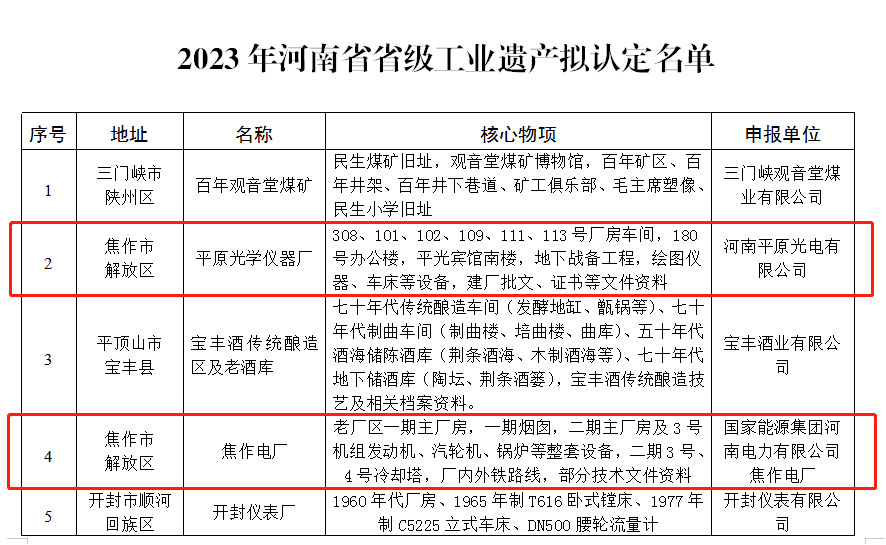 2023 年河南省省级工业遗产拟认定名单

| 序号 | 地址 | 名称 | 核心物项 | 申报单位 |
|---|---|---|---|---|
| 1 | 三门峡市陕州区 | 百年观音堂煤矿 | 民生煤矿旧址，观音堂煤矿博物馆，百年矿区、百年井架、百年井下巷道、矿工俱乐部、毛主席塑像、民生小学旧址 | 三门峡观音堂煤业有限公司 |
| 2 | 焦作市解放区 | 平原光学仪器厂 | 308、101、102、109、111、113 号厂房车间，180 号办公楼，平光宾馆南楼，地下战备工程，绘图仪器、车床等设备，建厂批文、证书等文件资料 | 河南平原光电有限公司 |
| 3 | 平顶山市宝丰县 | 宝丰酒传统酿造区及老酒库 | 七十年代传统酿造车间（发酵地缸、甑锅等）、七十年代制曲车间（制曲楼、培曲楼、曲库）、五十年代酒海储陈酒库（荆条酒海、木制酒海等）、七十年代地下储酒库（陶坛、荆条酒篓），宝丰酒传统酿造技艺及相关档案资料。 | 宝丰酒业有限公司 |
| 4 | 焦作市解放区 | 焦作电厂 | 老厂区一期主厂房，一期烟囱，二期主厂房及 3 号机组发动机、汽轮机、锅炉等整套设备，二期 3 号、4 号冷却塔，厂内外铁路线，部分技术文件资料 | 国家能源集团河南电力有限公司焦作电厂 |
| 5 | 开封市顺河回族区 | 开封仪表厂 | 1960 年代厂房、1965 年制 T616 卧式镗床、1977 年制 C5225 立式车床、DN500 腰轮流量计 | 开封仪表有限公司 |